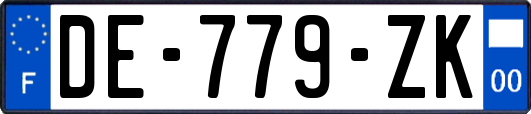 F
DE-779-ZK
00